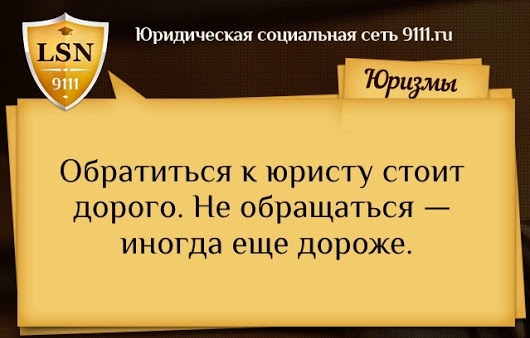 LSN
9111

Юридическая социальная сеть 9111.ru

Юризмы

Обратиться к юристу стоит дорого. Не обращаться — иногда еще дороже.